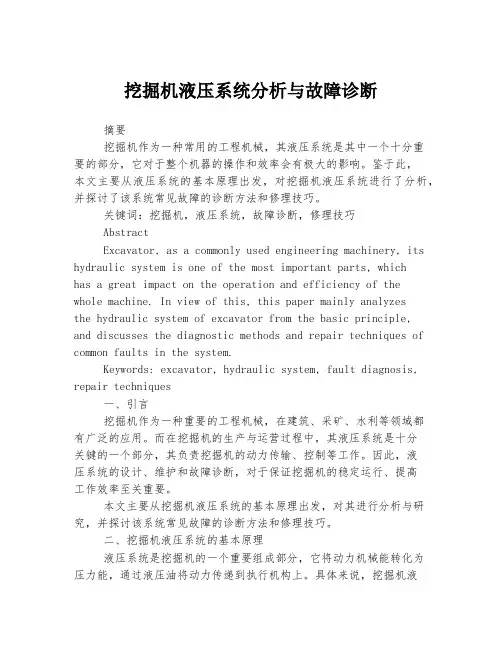 挖掘机液压系统分析与故障诊断

摘要

挖掘机作为一种常用的工程机械，其液压系统是其中一个十分重要的部分，它对于整个机器的操作和效率会有极大的影响。鉴于此，本文主要从液压系统的基本原理出发，对挖掘机液压系统进行了分析，并探讨了该系统常见故障的诊断方法和修理技巧。

关键词：挖掘机，液压系统，故障诊断，修理技巧

Abstract

Excavator, as a commonly used engineering machinery, its hydraulic system is one of the most important parts, which has a great impact on the operation and efficiency of the whole machine. In view of this, this paper mainly analyzes the hydraulic system of excavator from the basic principle, and discusses the diagnostic methods and repair techniques of common faults in the system.

Keywords: excavator, hydraulic system, fault diagnosis, repair techniques

一、引言

挖掘机作为一种重要的工程机械，在建筑、采矿、水利等领域都有广泛的应用。而在挖掘机的生产与运营过程中，其液压系统是十分关键的一个部分，其负责挖掘机的动力传输、控制等工作。因此，液压系统的设计、维护和故障诊断，对于保证挖掘机的稳定运行、提高工作效率至关重要。

本文主要从挖掘机液压系统的基本原理出发，对其进行分析与研究，并探讨该系统常见故障的诊断方法和修理技巧。

二、挖掘机液压系统的基本原理

液压系统是挖掘机的一个重要组成部分，它将动力机械能转化为压力能，通过液压油将动力传递到执行机构上。具体来说，挖掘机液